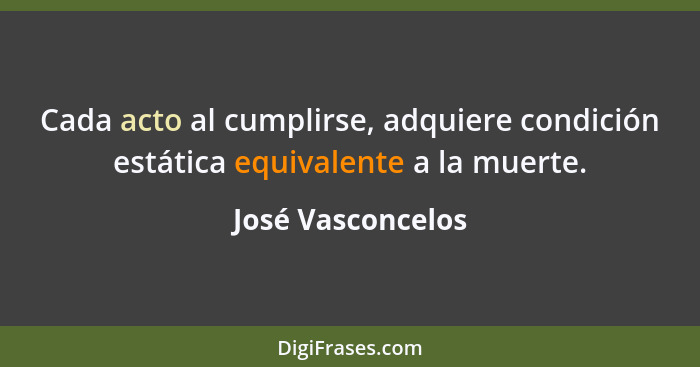 Cada acto al cumplirse, adquiere condición estática equivalente a la muerte.

José Vasconcelos

DigiFrases.com